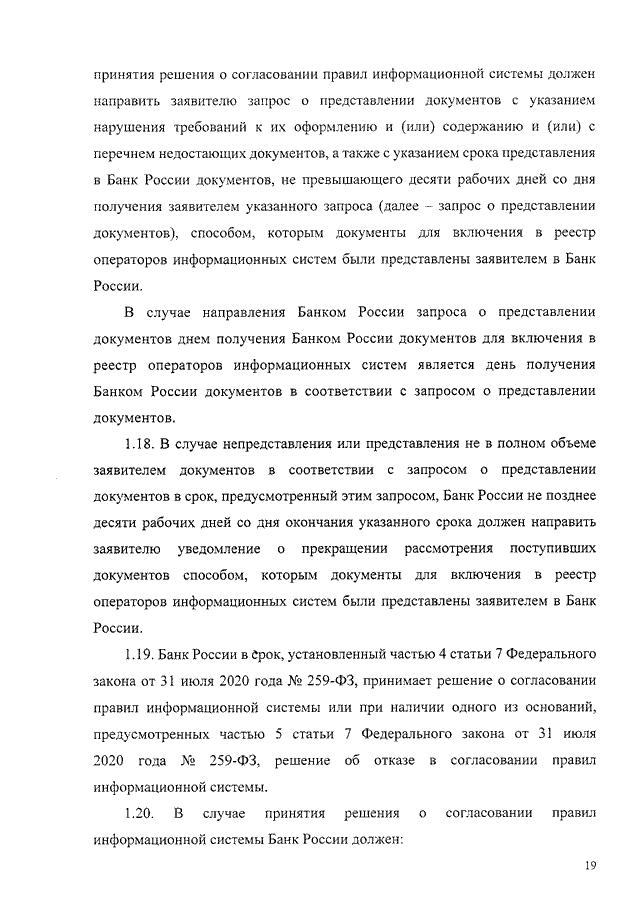 принятия решения о согласовании правил информационной системы должен направить заявителю запрос о представлении документов с указанием нарушения требований к их оформлению и (или) содержанию и (или) с перечнем недостающих документов, а также с указанием срока представления в Банк России документов, не превышающего десяти рабочих дней со дня получения заявителем указанного запроса (далее – запрос о представлении документов), способом, которым документы для включения в реестр операторов информационных систем были представлены заявителем в Банк России.

В случае направления Банком России запроса о представлении документов днем получения Банком России документов для включения в реестр операторов информационных систем является день получения Банком России документов в соответствии с запросом о представлении документов.

1.18. В случае непредставления или представления не в полном объеме заявителем документов в соответствии с запросом о представлении документов в срок, предусмотренный этим запросом, Банк России не позднее десяти рабочих дней со дня окончания указанного срока должен направить заявителю уведомление о прекращении рассмотрения поступивших документов способом, которым документы для включения в реестр операторов информационных систем были представлены заявителем в Банк России.

1.19. Банк России в срок, установленный частью 4 статьи 7 Федерального закона от 31 июля 2020 года № 259-ФЗ, принимает решение о согласовании правил информационной системы или при наличии одного из оснований, предусмотренных частью 5 статьи 7 Федерального закона от 31 июля 2020 года № 259-ФЗ, решение об отказе в согласовании правил информационной системы.

1.20. В случае принятия решения о согласовании правил информационной системы Банк России должен:

19